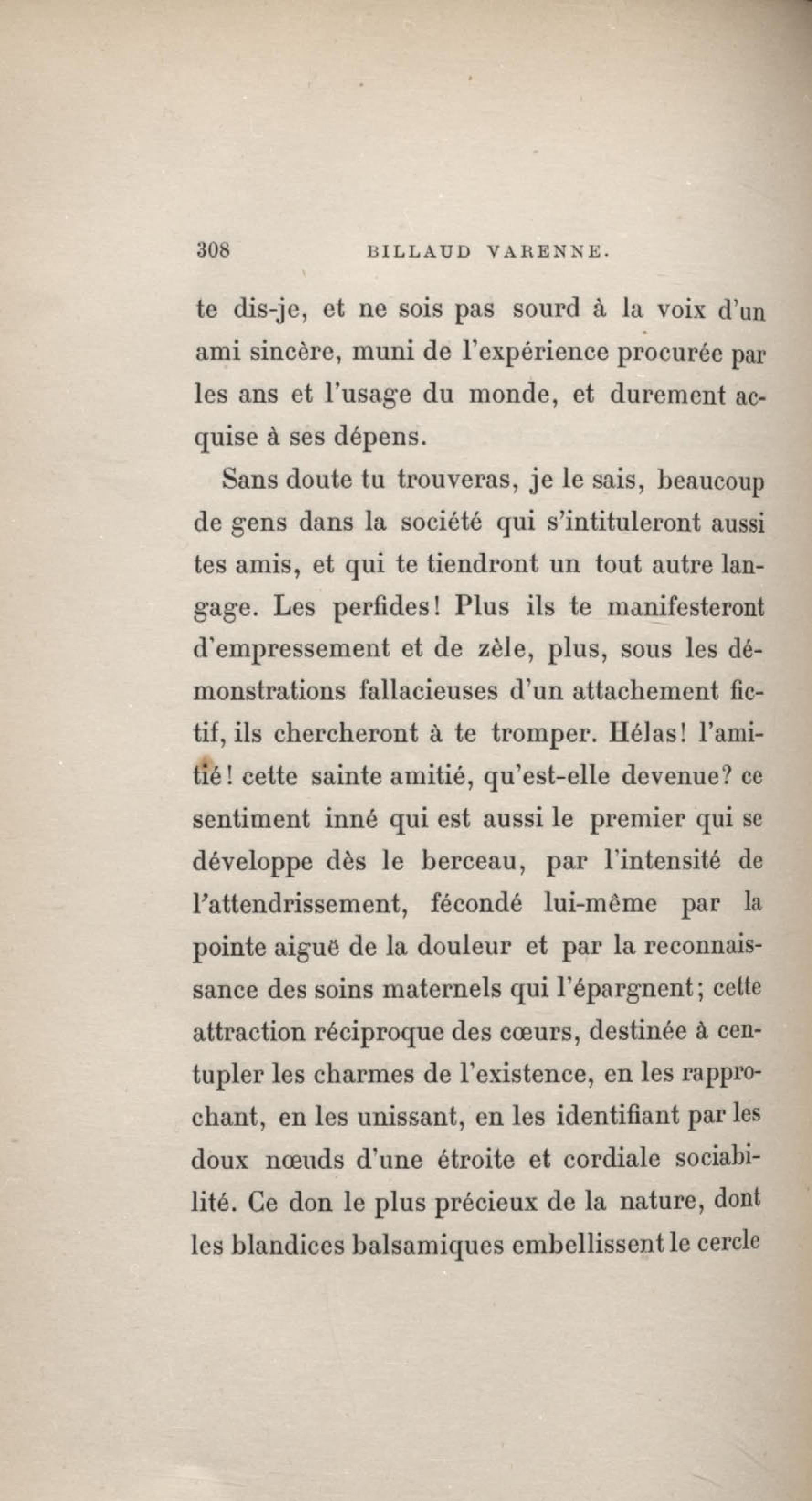 308 BILLAUD VARENNE.

te dis-je, et ne sois pas sourd à la voix d'un ami sincère, muni de l'expérience procurée par les ans et l'usage du monde, et durement acquise à ses dépens.

Sans doute tu trouveras, je le sais, beaucoup de gens dans la société qui s'intituleront aussi tes amis, et qui te tiendront un tout autre langage. Les perfides! Plus ils te manifesteront d'empressement et de zèle, plus, sous les démonstrations fallacieuses d'un attachement fictif, ils chercheront à te tromper. Hélas! l'amitié! cette sainte amitié, qu'est-elle devenue? ce sentiment inné qui est aussi le premier qui se développe dès le berceau, par l'intensité de l'attendrissement, fécondé lui-même par la pointe aiguë de la douleur et par la reconnaissance des soins maternels qui l'épargnent; cette attraction réciproque des cœurs, destinée à centupler les charmes de l'existence, en les rapprochant, en les unissant, en les identifiant par les doux nœuds d'une étroite et cordiale sociabilité. Ce don le plus précieux de la nature, dont les blandices balsamiques embellissent le cercle